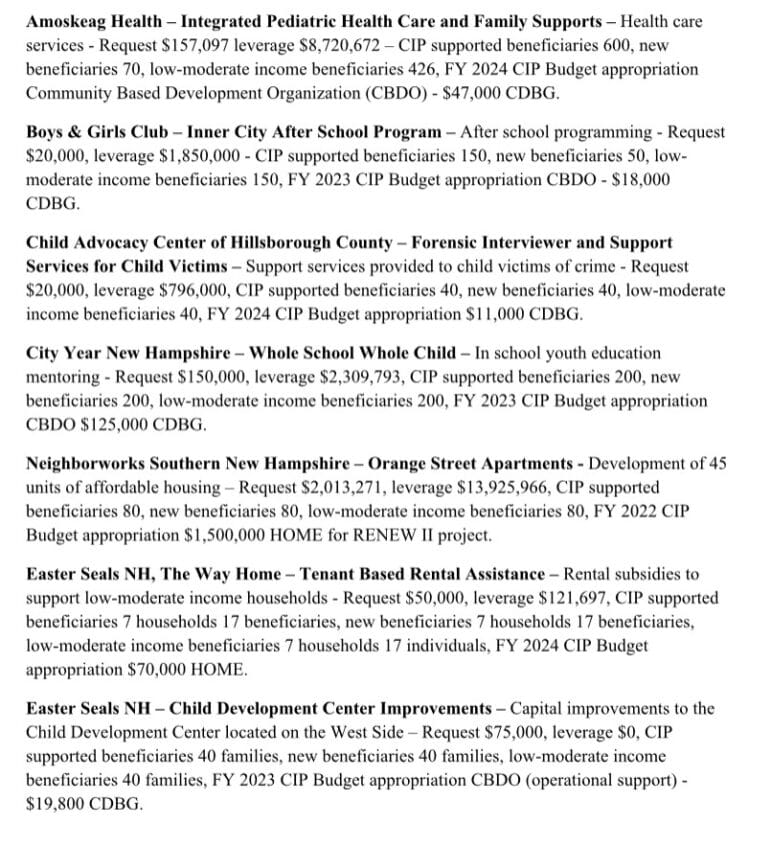 Amoskeag Health – Integrated Pediatric Health Care and Family Supports – Health care services - Request $157,097 leverage $8,720,672 – CIP supported beneficiaries 600, new beneficiaries 70, low-moderate income beneficiaries 426, FY 2024 CIP Budget appropriation Community Based Development Organization (CBDO) - $47,000 CDBG.

Boys & Girls Club – Inner City After School Program – After school programming - Request $20,000, leverage $1,850,000 - CIP supported beneficiaries 150, new beneficiaries 50, low-moderate income beneficiaries 150, FY 2023 CIP Budget appropriation CBDO - $18,000 CDBG.

Child Advocacy Center of Hillsborough County – Forensic Interviewer and Support Services for Child Victims – Support services provided to child victims of crime - Request $20,000, leverage $796,000, CIP supported beneficiaries 40, new beneficiaries 40, low-moderate income beneficiaries 40, FY 2024 CIP Budget appropriation $11,000 CDBG.

City Year New Hampshire – Whole School Whole Child – In school youth education mentoring - Request $150,000, leverage $2,309,793, CIP supported beneficiaries 200, new beneficiaries 200, low-moderate income beneficiaries 200, FY 2023 CIP Budget appropriation CBDO $125,000 CDBG.

Neighborworks Southern New Hampshire – Orange Street Apartments - Development of 45 units of affordable housing – Request $2,013,271, leverage $13,925,966, CIP supported beneficiaries 80, new beneficiaries 80, low-moderate income beneficiaries 80, FY 2022 CIP Budget appropriation $1,500,000 HOME for RENEW II project.

Easter Seals NH, The Way Home – Tenant Based Rental Assistance – Rental subsidies to support low-moderate income households - Request $50,000, leverage $121,697, CIP supported beneficiaries 7 households 17 beneficiaries, new beneficiaries 7 households 17 beneficiaries, low-moderate income beneficiaries 7 households 17 individuals, FY 2024 CIP Budget appropriation $70,000 HOME.

Easter Seals NH – Child Development Center Improvements – Capital improvements to the Child Development Center located on the West Side – Request $75,000, leverage $0, CIP supported beneficiaries 40 families, new beneficiaries 40 families, low-moderate income beneficiaries 40 families, FY 2023 CIP Budget appropriation CBDO (operational support) - $19,800 CDBG.